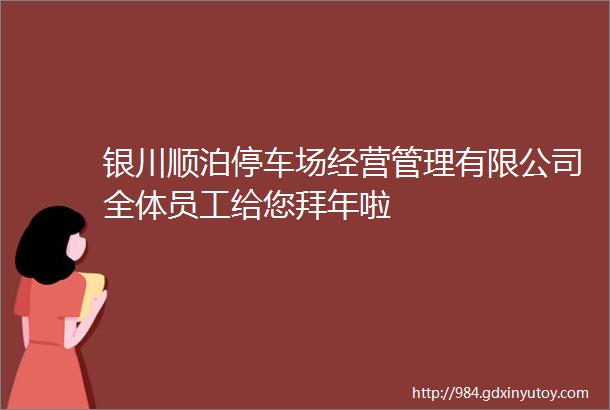 银川顺泊停车场经营管理有限公司全体员工给您拜年啦

http://984.gdxinyutoy.com